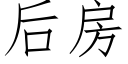 后房